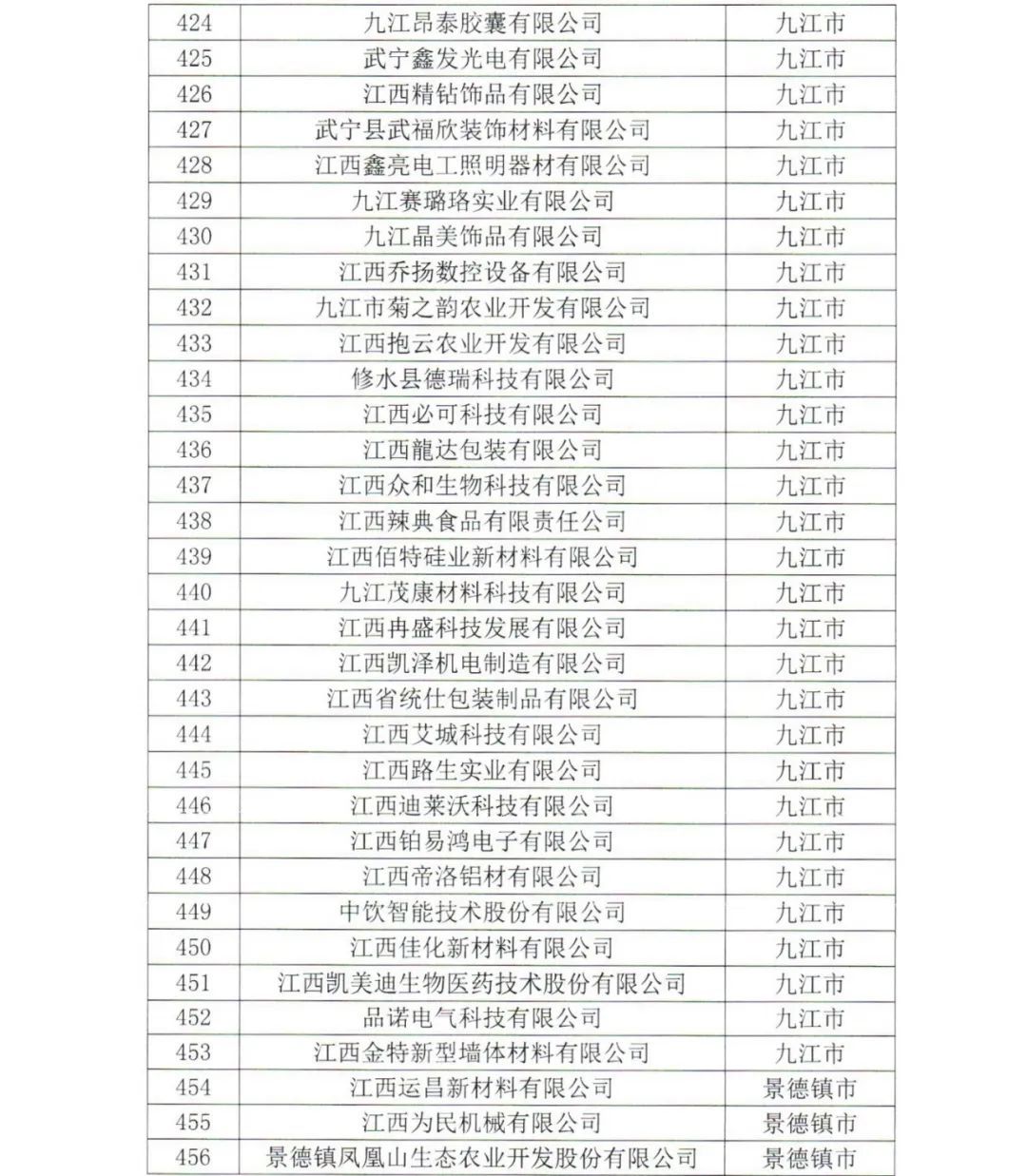 | 424 | 九江昂泰胶囊有限公司 | 九江市 |
|---|---|---|
| 425 | 武宁鑫发光电有限公司 | 九江市 |
| 426 | 江西精钻饰品有限公司 | 九江市 |
| 427 | 武宁县武福欣装饰材料有限公司 | 九江市 |
| 428 | 江西鑫亮电工照明器材有限公司 | 九江市 |
| 429 | 九江赛璐珞实业有限公司 | 九江市 |
| 430 | 九江晶美饰品有限公司 | 九江市 |
| 431 | 江西乔扬数控设备有限公司 | 九江市 |
| 432 | 九江市菊之韵农业开发有限公司 | 九江市 |
| 433 | 江西抱云农业开发有限公司 | 九江市 |
| 434 | 修水县德瑞科技有限公司 | 九江市 |
| 435 | 江西必可科技有限公司 | 九江市 |
| 436 | 江西龍达包装有限公司 | 九江市 |
| 437 | 江西众和生物科技有限公司 | 九江市 |
| 438 | 江西辣典食品有限责任公司 | 九江市 |
| 439 | 江西佰特硅业新材料有限公司 | 九江市 |
| 440 | 九江茂康材料科技有限公司 | 九江市 |
| 441 | 江西冉盛科技发展有限公司 | 九江市 |
| 442 | 江西凯泽机电制造有限公司 | 九江市 |
| 443 | 江西省统仕包装制品有限公司 | 九江市 |
| 444 | 江西艾城科技有限公司 | 九江市 |
| 445 | 江西路生实业有限公司 | 九江市 |
| 446 | 江西迪莱沃科技有限公司 | 九江市 |
| 447 | 江西铂易鸿电子有限公司 | 九江市 |
| 448 | 江西帝洛铝材有限公司 | 九江市 |
| 449 | 中饮智能技术股份有限公司 | 九江市 |
| 450 | 江西佳化新材料有限公司 | 九江市 |
| 451 | 江西凯美迪生物医药技术股份有限公司 | 九江市 |
| 452 | 品诺电气科技有限公司 | 九江市 |
| 453 | 江西金特新型墙体材料有限公司 | 九江市 |
| 454 | 江西运昌新材料有限公司 | 景德镇市 |
| 455 | 江西为民机械有限公司 | 景德镇市 |
| 456 | 景德镇凤凰山生态农业开发股份有限公司 | 景德镇市 |